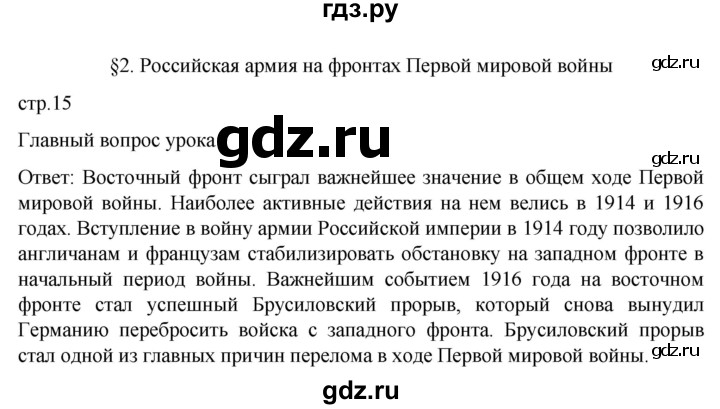 гдз.ру

§2. Российская армия на фронтах Первой мировой войны

gdz.ru

стр.15

Главный вопрос урока

gdz.ru

gdz.ru

Ответ: Восточный фронт сыграл важнейшее значение в общем ходе Первой мировой войны. Наиболее активные действия на нем велись в 1914 и 1916 годах. Вступление в войну армии Российской империи в 1914 году позволило англичанам и французам стабилизировать обстановку на западном фронте в начальный период войны. Важнейшим событием 1916 года на восточном фронте стал успешный Брусиловский прорыв, который снова вынудил Германию перебросить войска с западного фронта. Брусиловский прорыв стал одной из главных причин перелома в ходе Первой мировой войны.

gdz.ru

gdz.ru